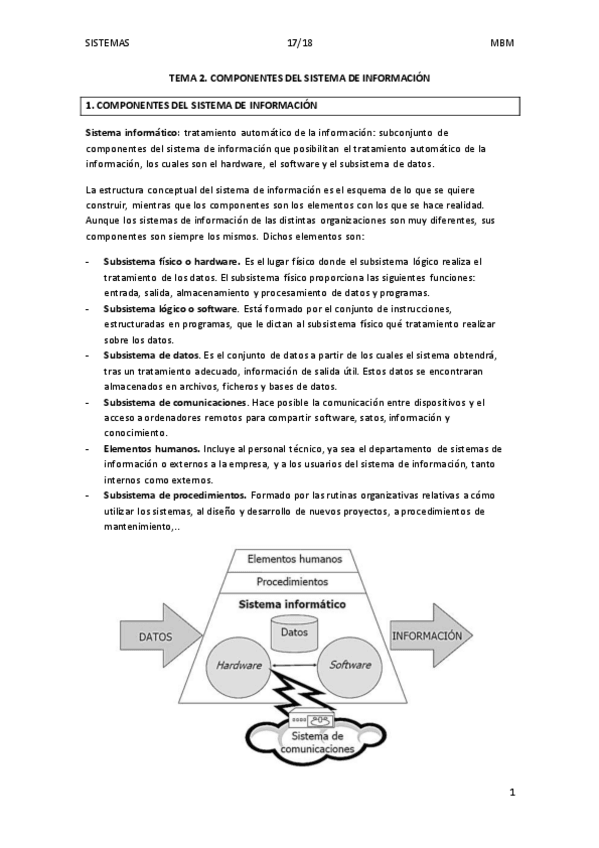 SISTEMAS 17/18 MBM

TEMA 2. COMPONENTES DEL SISTEMA DE INFORMACIÓN

1. COMPONENTES DEL SISTEMA DE INFORMACIÓN

Sistema informático: tratamiento automático de la información: subconjunto de componentes del sistema de información que posibilitan el tratamiento automático de la información, los cuales son el hardware, el software y el subsistema de datos.

La estructura conceptual del sistema de información es el esquema de lo que se quiere construir, mientras que los componentes son los elementos con los que se hace realidad. Aunque los sistemas de información de las distintas organizaciones son muy diferentes, sus componentes son siempre los mismos. Dichos elementos son:

- Subsistema físico o hardware. Es el lugar físico donde el subsistema lógico realiza el tratamiento de los datos. El subsistema físico proporciona las siguientes funciones: entrada, salida, almacenamiento y procesamiento de datos y programas.
- Subsistema lógico o software. Está formado por el conjunto de instrucciones, estructuradas en programas, que le dictan al subsistema físico qué tratamiento realizar sobre los datos.
- Subsistema de datos. Es el conjunto de datos a partir de los cuales el sistema obtendrá, tras un tratamiento adecuado, información de salida útil. Estos datos se encontraran almacenados en archivos, ficheros y bases de datos.
- Subsistema de comunicaciones. Hace posible la comunicación entre dispositivos y el acceso a ordenadores remotos para compartir software, satos, información y conocimiento.
- Elementos humanos. Incluye al personal técnico, ya sea el departamento de sistemas de información o externos a la empresa, y a los usuarios del sistema de información, tanto internos como externos.
- Subsistema de procedimientos. Formado por las rutinas organizativas relativas a cómo utilizar los sistemas, al diseño y desarrollo de nuevos proyectos, a procedimientos de mantenimiento,..

Elementos humanos
Procedimientos
Sistema informático
DATOS
Datos
INFORMACIÓN
Hardware
Software
Sistema de comunicaciones

1